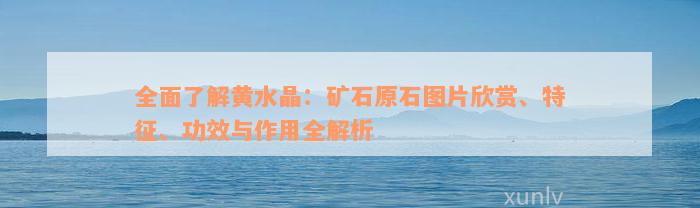 全面了解黄水晶：矿石原石图片欣赏、特征、功效与作用全解析

xunlv